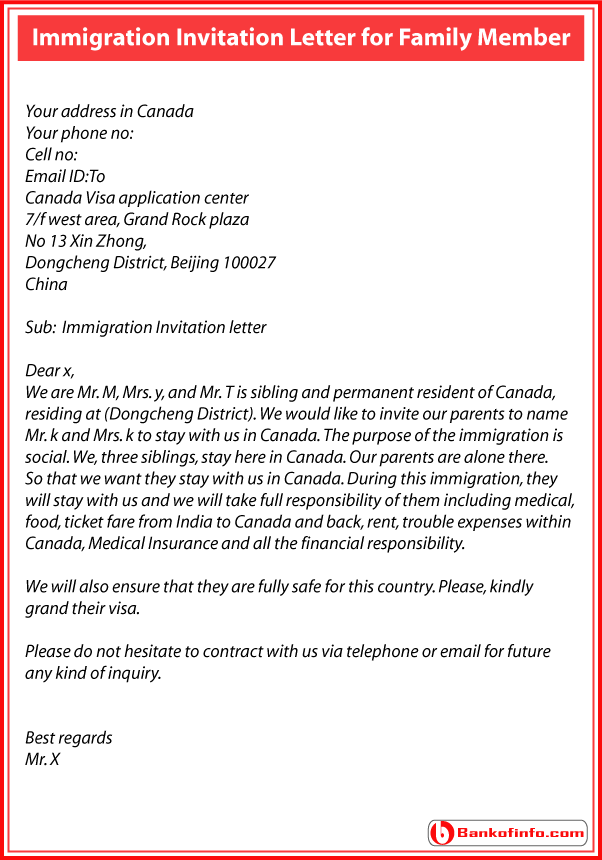 Immigration Invitation Letter for Family Member

Your address in Canada
Your phone no:
Cell no:
Email ID:To
Canada Visa application center
7/f west area, Grand Rock plaza
No 13 Xin Zhong,
Dongcheng District, Beijing 100027
China

Sub: Immigration Invitation letter

Dear x,
We are Mr. M, Mrs. y, and Mr. T is sibling and permanent resident of Canada, residing at (Dongcheng District). We would like to invite our parents to name Mr. k and Mrs. k to stay with us in Canada. The purpose of the immigration is social. We, three siblings, stay here in Canada. Our parents are alone there. So that we want they stay with us in Canada. During this immigration, they will stay with us and we will take full responsibility of them including medical, food, ticket fare from India to Canada and back, rent, trouble expenses within Canada, Medical Insurance and all the financial responsibility.

We will also ensure that they are fully safe for this country. Please, kindly grand their visa.

Please do not hesitate to contract with us via telephone or email for future any kind of inquiry.

Best regards
Mr. X

Bankofinfo.com